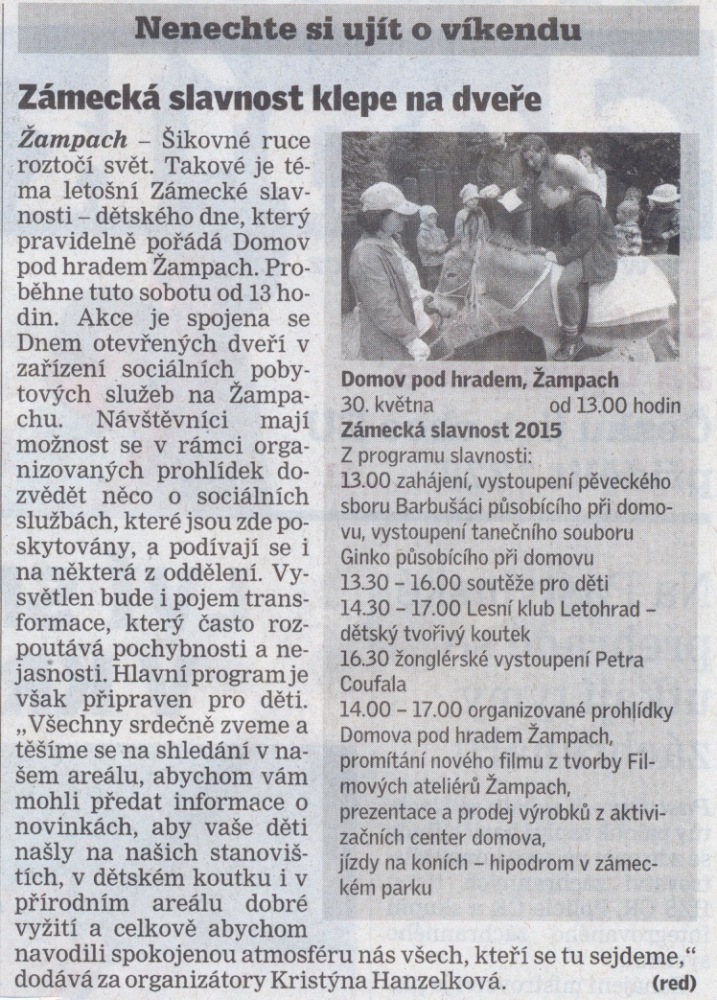 Nenechte si ujít o víkendu

Zámecká slavnost klepe na dveře

Žampach – Šikovné ruce roztočí svět. Takové je téma letošní Zámecké slavnosti – dětského dne, který pravidelně pořádá Domov pod hradem Žampach. Proběhne tuto sobotu od 13 hodin. Akce je spojena se Dnem otevřených dveří v zařízení sociálních pobytových služeb na Žampachu. Návštěvníci mají možnost se v rámci organizovaných prohlídek dozvědět něco o sociálních službách, které jsou zde poskytovány, a podívají se i na některá z oddělení. Vysvětlen bude i pojem transformace, který často rozpoutává pochybnosti a nejasnosti. Hlavní program je však připraven pro děti. „Všechny srdečně zveme a těšíme se na shledání v našem areálu, abychom vám mohli předat informace o novinkách, aby vaše děti našly na našich stanovištích, v dětském koutku i v přírodním areálu dobré vyžití a celkově abychom navodili spokojenou atmosféru nás všech, kteří se tu sejdeme,“ dodává za organizátory Kristýna Hanzelková.

(red)

Domov pod hradem, Žampach
30. května od 13.00 hodin
Zámecká slavnost 2015
Z programu slavnosti:
13.00 zahájení, vystoupení pěveckého sboru Barbušáci působícího při domovu, vystoupení tanečního souboru Ginko působícího při domovu
13.30 – 16.00 soutěže pro děti
14.30 – 17.00 Lesní klub Letohrad – dětský tvořivý koutek
16.30 žonglérské vystoupení Petra Coufala
14.00 – 17.00 organizované prohlídky Domova pod hradem Žampach, promítání nového filmu z tvorby Filmových ateliérů Žampach, prezentace a prodej výrobků z aktivizačních center domova, jízdy na koních – hipodrom v zámeckém parku